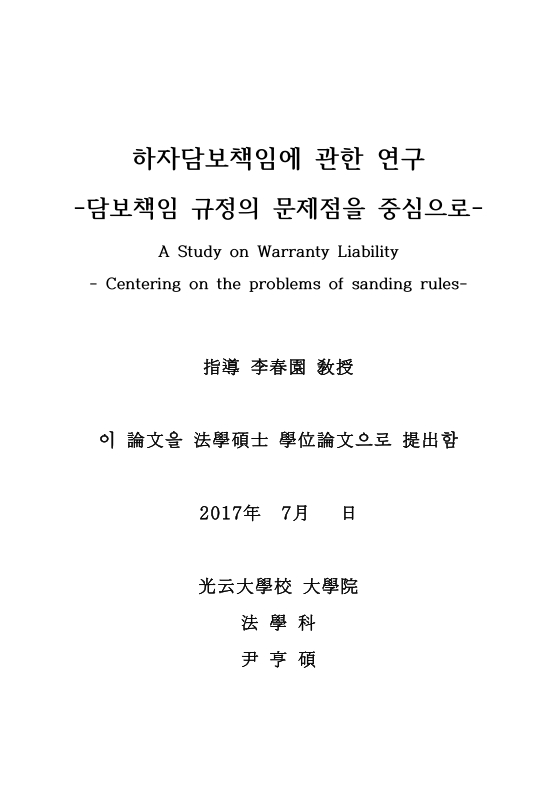 하자담보책임에 관한 연구
-담보책임 규정의 문제점을 중심으로-

A Study on Warranty Liability
- Centering on the problems of sanding rules-

指導 李春園 敎授

이 論文을 法學碩士 學位論文으로 提出함

2017年 7月 日

光云大學校 大學院
法 學 科
尹 亨 碩